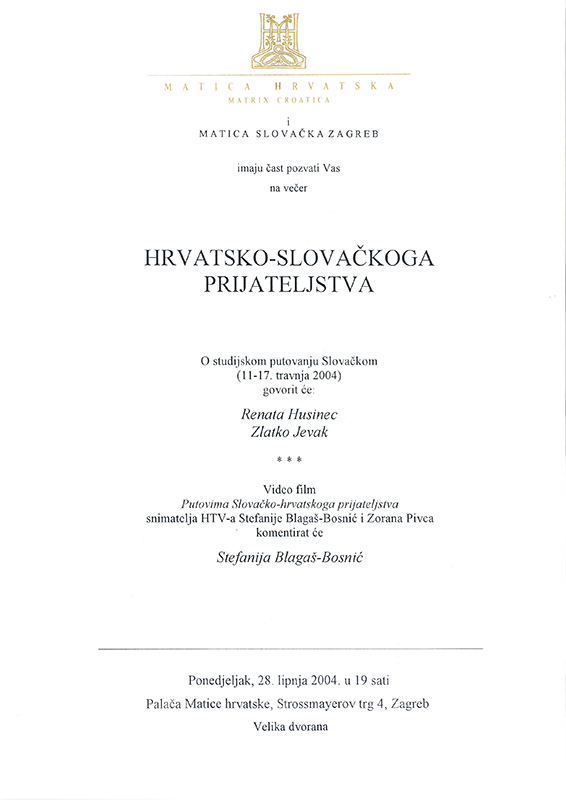 MATICA HRVATSKA
MATRIX CROATICA

i
MATICA SLOVAČKA ZAGREB

imaju čast pozvati Vas
na večer

HRVATSKO-SLOVAČKOGA
PRIJATELJSTVA

O studijskom putovanju Slovačkom
(11-17. travnja 2004)
govorit će:

Renata Husinec
Zlatko Jevak

* * *

Video film
Putovima Slovačko-hrvatskoga prijateljstva
snimatelja HTV-a Stefanije Blagaš-Bosnić i Zorana Pivca
komentirat će

Stefanija Blagaš-Bosnić

Ponedjeljak, 28. lipnja 2004. u 19 sati
Palača Matice hrvatske, Strossmayerov trg 4, Zagreb
Velika dvorana